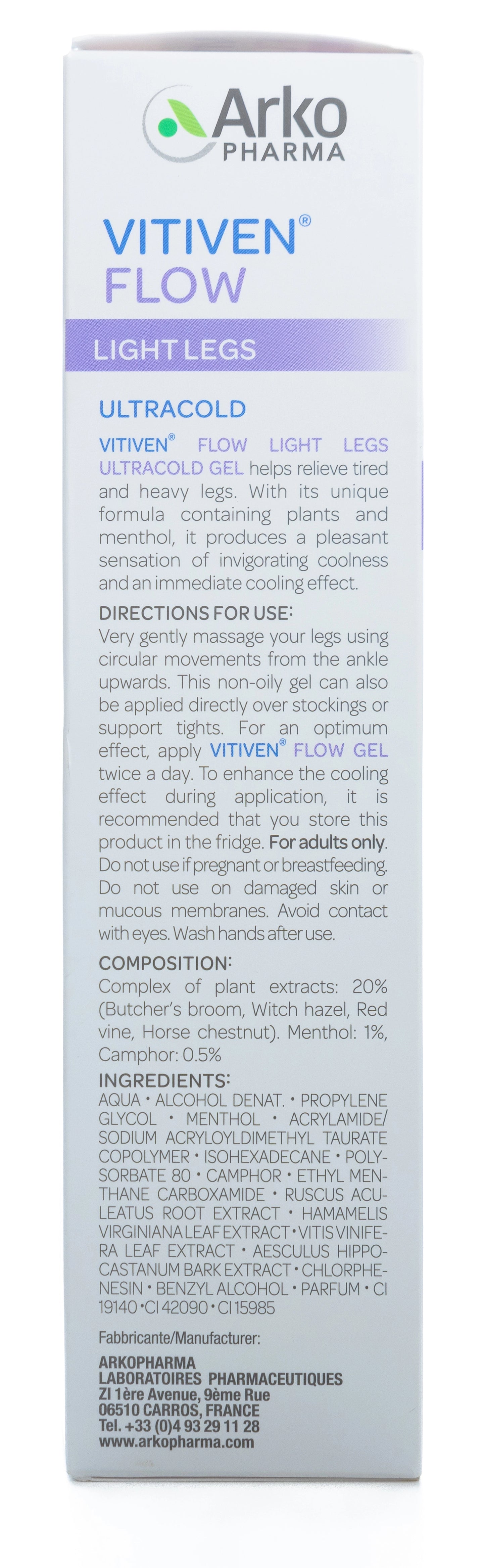 Arko PHARMA

VITIVEN®
FLOW

LIGHT LEGS

ULTRACOLD

VITIVEN® FLOW LIGHT LEGS ULTRACOLD GEL helps relieve tired and heavy legs. With its unique formula containing plants and menthol, it produces a pleasant sensation of invigorating coolness and an immediate cooling effect.

DIRECTIONS FOR USE:
Very gently massage your legs using circular movements from the ankle upwards. This non-oily gel can also be applied directly over stockings or support tights. For an optimum effect, apply VITIVEN® FLOW GEL twice a day. To enhance the cooling effect during application, it is recommended that you store this product in the fridge. For adults only. Do not use if pregnant or breastfeeding. Do not use on damaged skin or mucous membranes. Avoid contact with eyes. Wash hands after use.

COMPOSITION:
Complex of plant extracts: 20% (Butcher's broom, Witch hazel, Red vine, Horse chestnut). Menthol: 1%, Camphor: 0.5%

INGREDIENTS:
AQUA • ALCOHOL DENAT. • PROPYLENE GLYCOL • MENTHOL • ACRYLAMIDE/SODIUM ACRYLOYLDIMETHYL TAURATE COPOLYMER • ISOHEXADECANE • POLYSORBATE 80 • CAMPHOR • ETHYL MENTHANE CARBOXAMIDE • RUSCUS ACULEATUS ROOT EXTRACT • HAMAMELIS VIRGINIANA LEAF EXTRACT • VITIS VINIFERA LEAF EXTRACT • AESCULUS HIPPOCASTANUM BARK EXTRACT • CHLORPHENESIN • BENZYL ALCOHOL • PARFUM • CI 19140 • CI 42090 • CI 15985

Fabbricante/Manufacturer:

ARKOPHARMA
LABORATOIRES PHARMACEUTIQUES
ZI 1ère Avenue, 9ème Rue
06510 CARROS, FRANCE
Tel. +33 (0)4 93 29 11 28
www.arkopharma.com